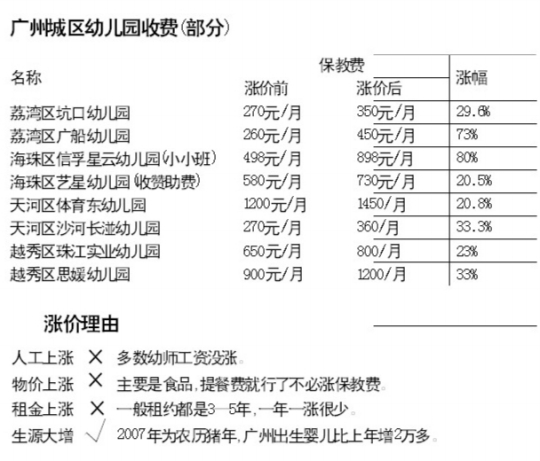 广州城区幼儿园收费(部分)

| 名称 | 保教费 涨价前 | 保教费 涨价后 | 涨幅 |
|---|---|---|---|
| 荔湾区坑口幼儿园 | 270元/月 | 350元/月 | 29.6% |
| 荔湾区广船幼儿园 | 260元/月 | 450元/月 | 73% |
| 海珠区信孚星云幼儿园(小小班) | 498元/月 | 898元/月 | 80% |
| 海珠区艺星幼儿园(收赞助费) | 580元/月 | 730元/月 | 20.5% |
| 天河区体育东幼儿园 | 1200元/月 | 1450/月 | 20.8% |
| 天河区沙河长湴幼儿园 | 270元/月 | 360/月 | 33.3% |
| 越秀区珠江实业幼儿园 | 650元/月 | 800/月 | 23% |
| 越秀区思媛幼儿园 | 900元/月 | 1200/月 | 33% |

涨价理由

人工上涨 × 多数幼师工资没涨。
物价上涨 × 主要是食品,提餐费就行了不必涨保教费。
租金上涨 × 一般租约都是3—5年,一年一涨很少。
生源大增 √ 2007年为农历猪年,广州出生婴儿比上年增2万多。